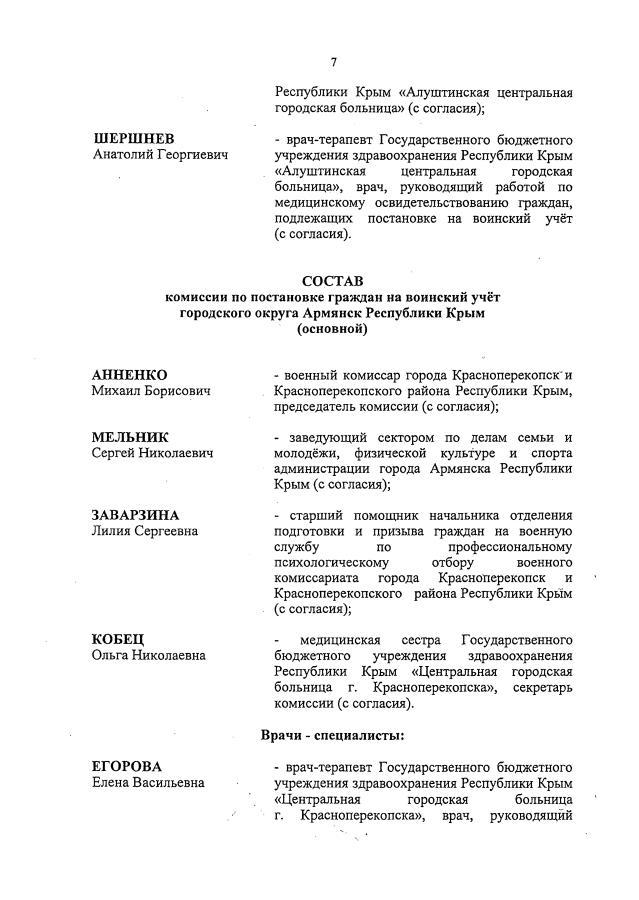 7

Республики Крым «Алуштинская центральная городская больница» (с согласия);

ШЕРШНЕВ
Анатолий Георгиевич

- врач-терапевт Государственного бюджетного учреждения здравоохранения Республики Крым «Алуштинская центральная городская больница», врач, руководящий работой по медицинскому освидетельствованию граждан, подлежащих постановке на воинский учёт (с согласия).

СОСТАВ
комиссии по постановке граждан на воинский учёт городского округа Армянск Республики Крым (основной)

АННЕНКО
Михаил Борисович

- военный комиссар города Красноперекопск и Красноперекопского района Республики Крым, председатель комиссии (с согласия);

МЕЛЬНИК
Сергей Николаевич

- заведующий сектором по делам семьи и молодёжи, физической культуре и спорта администрации города Армянска Республики Крым (с согласия);

ЗАВАРЗИНА
Лилия Сергеевна

- старший помощник начальника отделения подготовки и призыва граждан на военную службу по профессиональному психологическому отбору военного комиссариата города Красноперекопск и Красноперекопского района Республики Крым (с согласия);

КОБЕЦ
Ольга Николаевна

- медицинская сестра Государственного бюджетного учреждения здравоохранения Республики Крым «Центральная городская больница г. Красноперекопска», секретарь комиссии (с согласия).

Врачи - специалисты:

ЕГОРОВА
Елена Васильевна

- врач-терапевт Государственного бюджетного учреждения здравоохранения Республики Крым «Центральная городская больница г. Красноперекопска», врач, руководящий